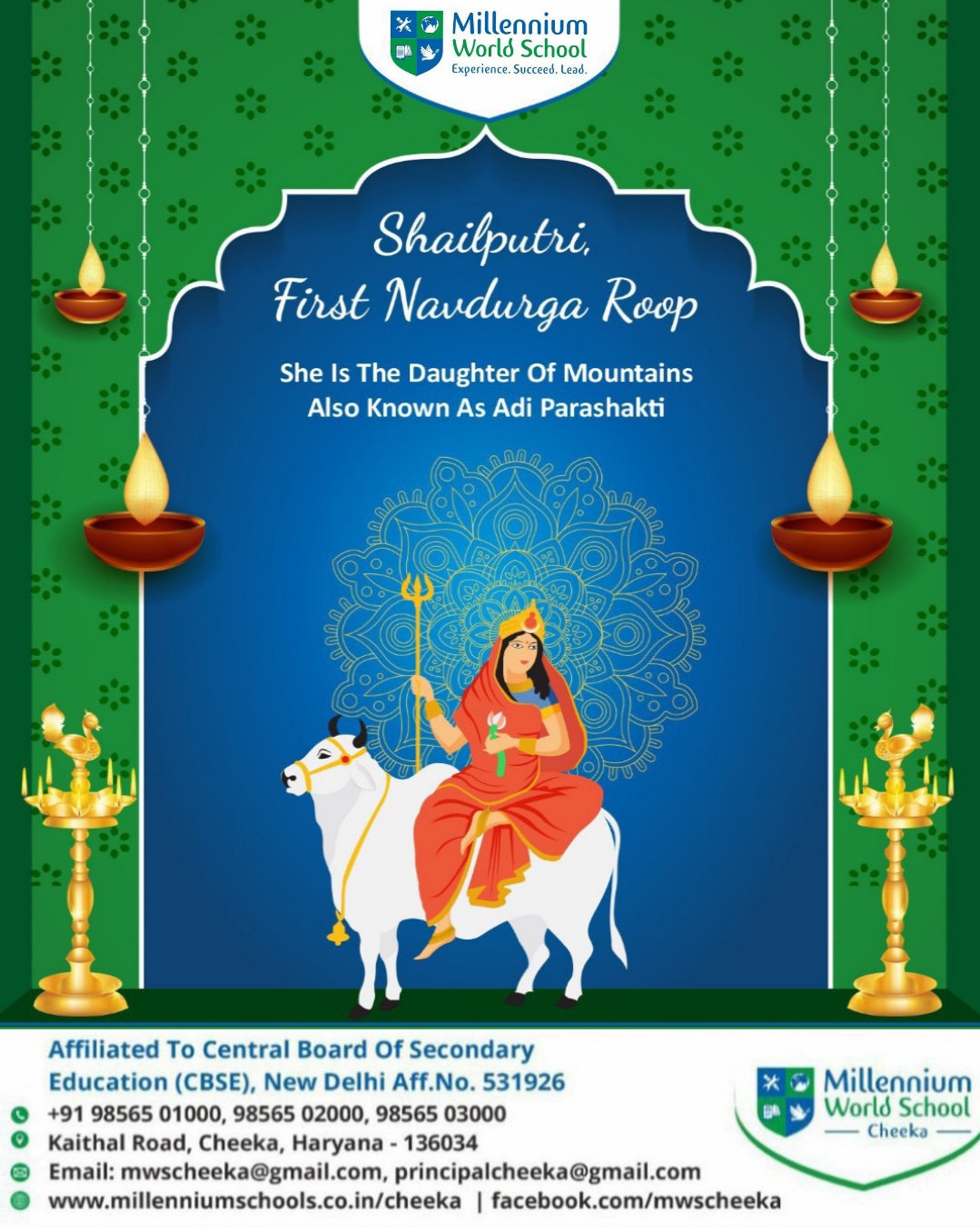 Millennium
World School
Experience. Succeed. Lead.

Shailputri,
First Navdurga Roop

She Is The Daughter Of Mountains
Also Known As Adi Parashakti

Affiliated To Central Board Of Secondary Education (CBSE), New Delhi Aff.No. 531926
+91 98565 01000, 98565 02000, 98565 03000
Kaithal Road, Cheeka, Haryana - 136034
Email: mwscheeka@gmail.com, principalcheeka@gmail.com
www.millenniumschools.co.in/cheeka | facebook.com/mwscheeka

Millennium
World School
Cheeka